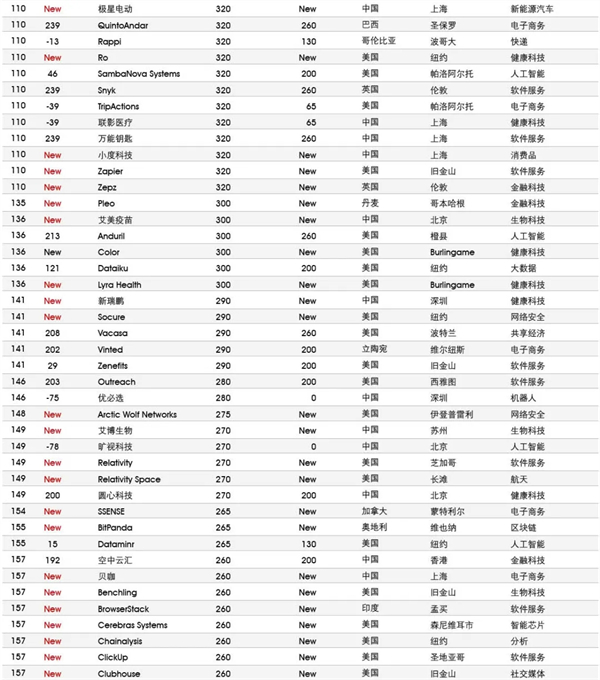 | 110 | New | 极星电动 | 320 | New | 中国 | 上海 | 新能源汽车 |
|---|---|---|---|---|---|---|---|
| 110 | 239 | QuintoAndar | 320 | 260 | 巴西 | 圣保罗 | 电子商务 |
| 110 | -13 | Rappi | 320 | 130 | 哥伦比亚 | 波哥大 | 快递 |
| 110 | New | Ro | 320 | New | 美国 | 纽约 | 健康科技 |
| 110 | 46 | SambaNova Systems | 320 | 200 | 美国 | 帕洛阿尔托 | 人工智能 |
| 110 | 239 | Snyk | 320 | 260 | 英国 | 伦敦 | 软件服务 |
| 110 | -39 | TripActions | 320 | 65 | 美国 | 帕洛阿尔托 | 电子商务 |
| 110 | -39 | 联影医疗 | 320 | 65 | 中国 | 上海 | 健康科技 |
| 110 | 239 | 万能钥匙 | 320 | 260 | 中国 | 上海 | 软件服务 |
| 110 | New | 小度科技 | 320 | New | 中国 | 上海 | 消费品 |
| 110 | New | Zapier | 320 | New | 美国 | 旧金山 | 软件服务 |
| 110 | New | Zepz | 320 | New | 英国 | 伦敦 | 金融科技 |
| 135 | New | Pleo | 300 | New | 丹麦 | 哥本哈根 | 金融科技 |
| 136 | New | 艾美疫苗 | 300 | New | 中国 | 北京 | 生物科技 |
| 136 | 213 | Anduril | 300 | 260 | 美国 | 橙县 | 人工智能 |
| 136 | New | Color | 300 | New | 美国 | Burlingame | 健康科技 |
| 136 | 121 | Dataiku | 300 | 200 | 美国 | 纽约 | 大数据 |
| 136 | New | Lyra Health | 300 | New | 美国 | Burlingame | 健康科技 |
| 141 | New | 新瑞鹏 | 290 | New | 中国 | 深圳 | 健康科技 |
| 141 | New | Socure | 290 | New | 美国 | 纽约 | 网络安全 |
| 141 | 208 | Vacasa | 290 | 260 | 美国 | 波特兰 | 共享经济 |
| 141 | 202 | Vinted | 290 | 200 | 立陶宛 | 维尔纽斯 | 电子商务 |
| 141 | 29 | Zenefits | 290 | 200 | 美国 | 旧金山 | 软件服务 |
| 146 | 203 | Outreach | 280 | 200 | 美国 | 西雅图 | 软件服务 |
| 146 | -75 | 优必选 | 280 | 0 | 中国 | 深圳 | 机器人 |
| 148 | New | Arctic Wolf Networks | 275 | New | 美国 | 伊登普雷利 | 网络安全 |
| 149 | New | 艾博生物 | 270 | New | 中国 | 苏州 | 生物科技 |
| 149 | -78 | 旷视科技 | 270 | 0 | 中国 | 北京 | 人工智能 |
| 149 | New | Relativity | 270 | New | 美国 | 芝加哥 | 软件服务 |
| 149 | New | Relativity Space | 270 | New | 美国 | 长滩 | 航天 |
| 149 | 200 | 圆心科技 | 270 | 200 | 中国 | 北京 | 健康科技 |
| 154 | New | SSENSE | 265 | New | 加拿大 | 蒙特利尔 | 电子商务 |
| 155 | New | BitPanda | 265 | New | 奥地利 | 维也纳 | 区块链 |
| 155 | 15 | Dataminr | 265 | 130 | 美国 | 纽约 | 人工智能 |
| 157 | 192 | 空中云汇 | 260 | 200 | 中国 | 香港 | 金融科技 |
| 157 | New | 贝咖 | 260 | New | 中国 | 上海 | 电子商务 |
| 157 | New | Benchling | 260 | New | 美国 | 旧金山 | 生物科技 |
| 157 | New | BrowserStack | 260 | New | 印度 | 孟买 | 软件服务 |
| 157 | New | Cerebras Systems | 260 | New | 美国 | 森尼维耳市 | 智能芯片 |
| 157 | New | Chainalysis | 260 | New | 美国 | 纽约 | 分析 |
| 157 | New | ClickUp | 260 | New | 美国 | 圣地亚哥 | 软件服务 |
| 157 | New | Clubhouse | 260 | New | 美国 | 旧金山 | 社交媒体 |